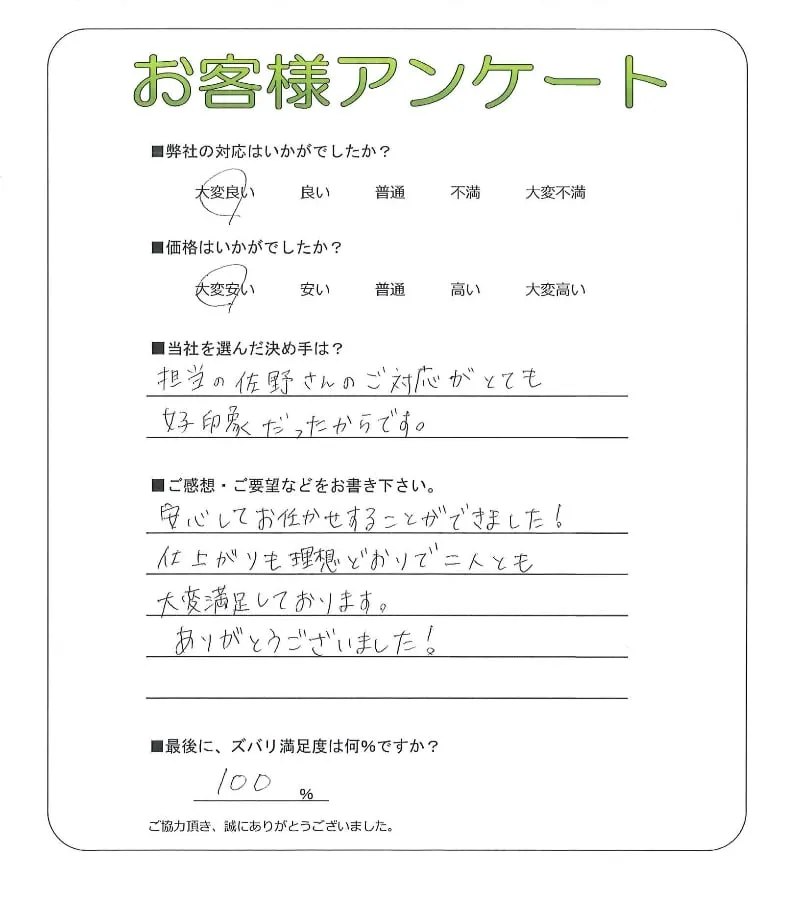 お客様アンケート

■弊社の対応はいかがでしたか？
大変良い　良い　普通　不満　大変不満

■価格はいかがでしたか？
大変安い　安い　普通　高い　大変高い

■当社を選んだ決め手は？
担当の佐野さんのご対応がとても好印象だったからです。

■ご感想・ご要望などをお書き下さい。
安心してお任かせすることができました！
仕上がりも理想どおりで二人とも大変満足しております。
ありがとうございました！

■最後に、ズバリ満足度は何％ですか？
100 %

ご協力頂き、誠にありがとうございました。